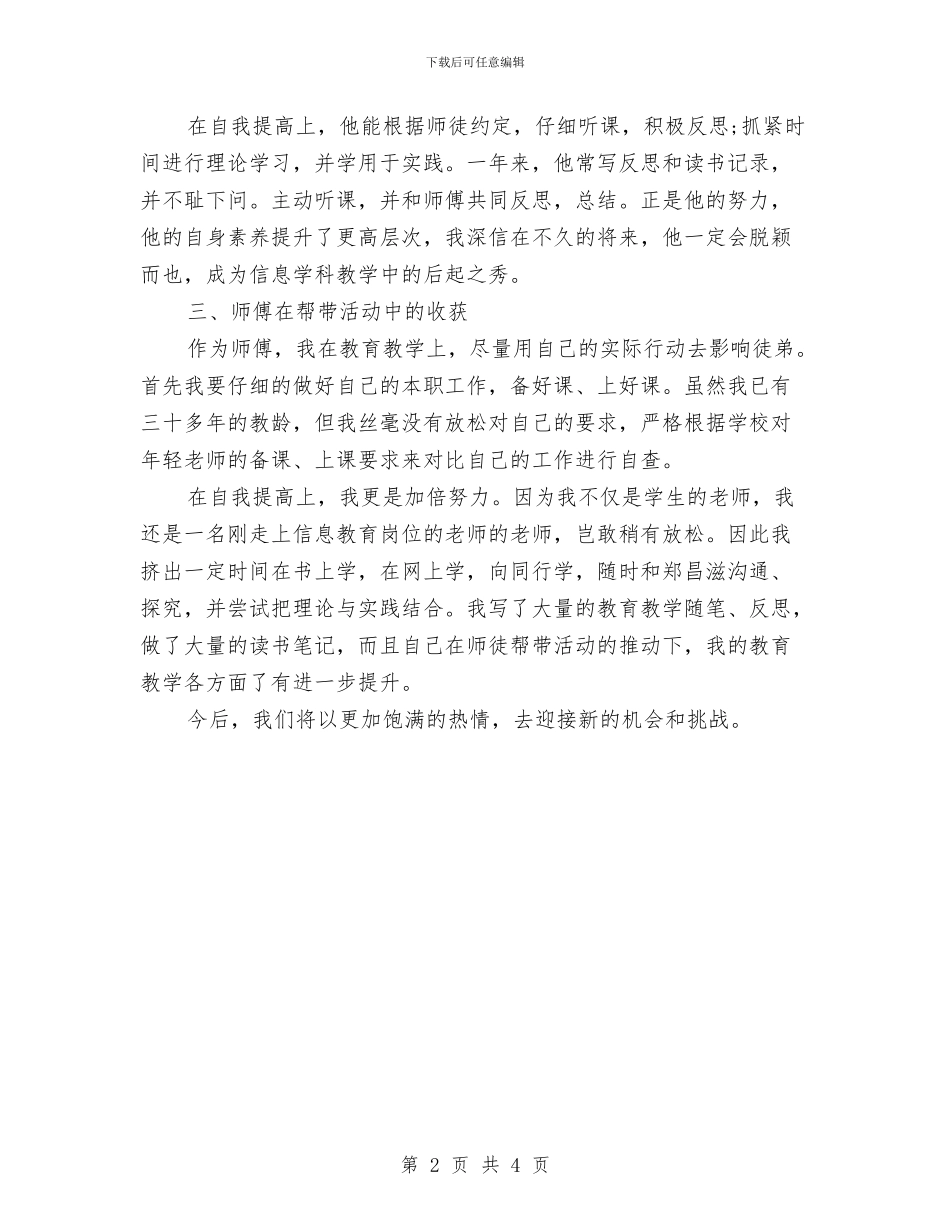 下载后可任意编辑

在自我提高上，他能根据师徒约定，仔细听课，积极反思;抓紧时间进行理论学习，并学用于实践。一年来，他常写反思和读书记录，并不耻下问。主动听课，并和师傅共同反思，总结。正是他的努力，他的自身素养提升了更高层次，我深信在不久的将来，他一定会脱颖而也，成为信息学科教学中的后起之秀。

三、师傅在帮带活动中的收获

作为师傅，我在教育教学上，尽量用自己的实际行动去影响徒弟。首先我要仔细的做好自己的本职工作，备好课、上好课。虽然我已有三十多年的教龄，但我丝毫没有放松对自己的要求，严格根据学校对年轻老师的备课、上课要求来对比自己的工作进行自查。

在自我提高上，我更是加倍努力。因为我不仅是学生的老师，我还是一名刚走上信息教育岗位的老师的老师，岂敢稍有放松。因此我挤出一定时间在书上学，在网上学，向同行学，随时和郑昌滋沟通、探究，并尝试把理论与实践结合。我写了大量的教育教学随笔、反思，做了大量的读书笔记，而且自己在师徒帮带活动的推动下，我的教育教学各方面了有进一步提升。

今后，我们将以更加饱满的热情，去迎接新的机会和挑战。

第 2 页 共 4 页